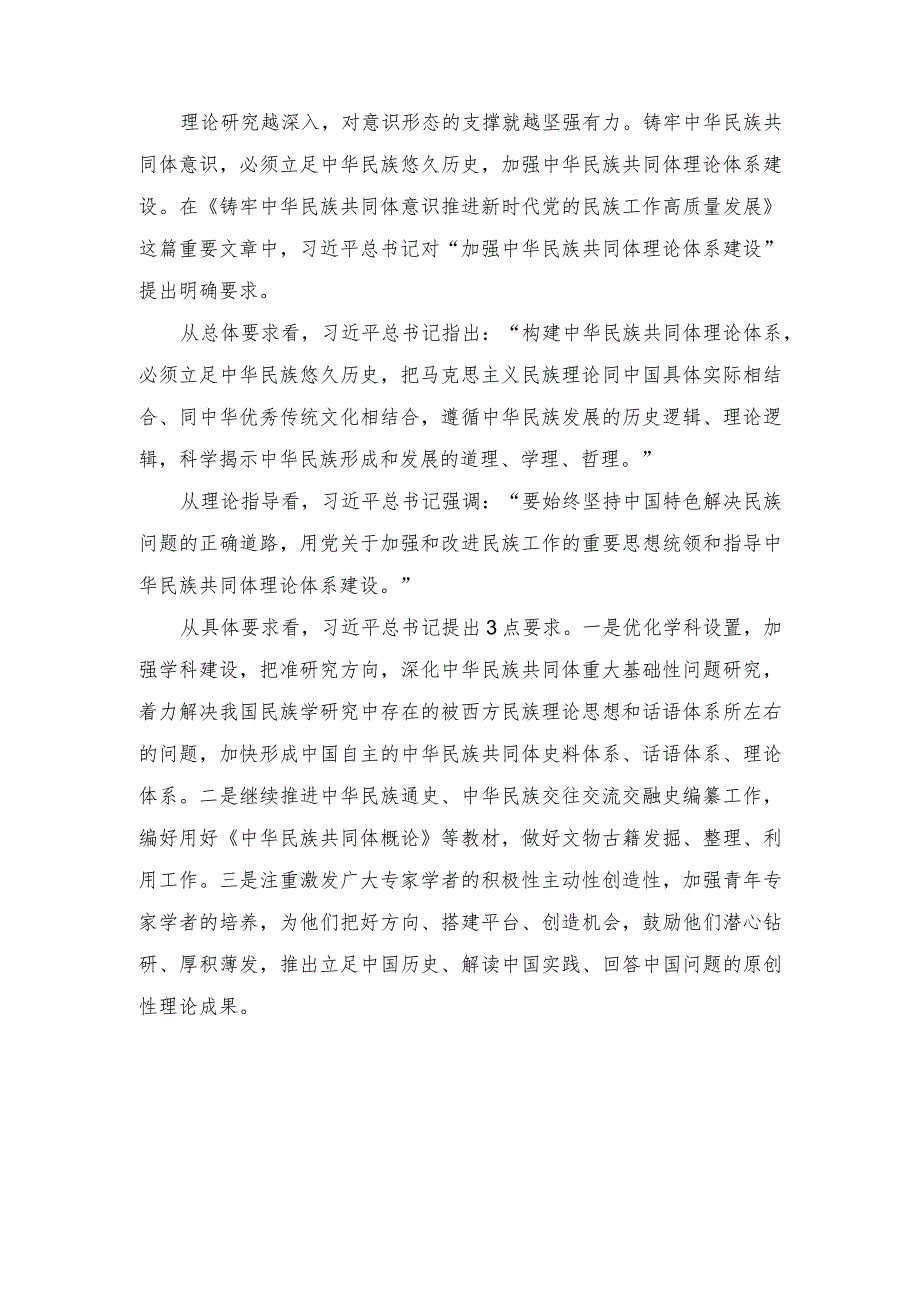 理论研究越深入，对意识形态的支撑就越坚强有力。铸牢中华民族共同体意识，必须立足中华民族悠久历史，加强中华民族共同体理论体系建设。在《铸牢中华民族共同体意识推进新时代党的民族工作高质量发展》这篇重要文章中，习近平总书记对“加强中华民族共同体理论体系建设”提出明确要求。

从总体要求看，习近平总书记指出：“构建中华民族共同体理论体系，必须立足中华民族悠久历史，把马克思主义民族理论同中国具体实际相结合、同中华优秀传统文化相结合，遵循中华民族发展的历史逻辑、理论逻辑，科学揭示中华民族形成和发展的道理、学理、哲理。”

从理论指导看，习近平总书记强调：“要始终坚持中国特色解决民族问题的正确道路，用党关于加强和改进民族工作的重要思想统领和指导中华民族共同体理论体系建设。”

从具体要求看，习近平总书记提出3点要求。一是优化学科设置，加强学科建设，把准研究方向，深化中华民族共同体重大基础性问题研究，着力解决我国民族学研究中存在的被西方民族理论思想和话语体系所左右的问题，加快形成中国自主的中华民族共同体史料体系、话语体系、理论体系。二是继续推进中华民族通史、中华民族交往交流交融史编纂工作，编好用好《中华民族共同体概论》等教材，做好文物古籍发掘、整理、利用工作。三是注重激发广大专家学者的积极性主动性创造性，加强青年专家学者的培养，为他们把好方向、搭建平台、创造机会，鼓励他们潜心钻研、厚积薄发，推出立足中国历史、解读中国实践、回答中国问题的原创性理论成果。